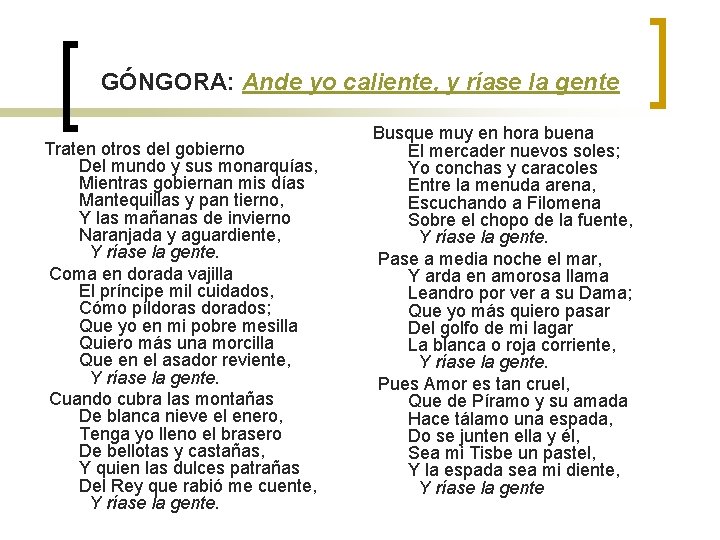 GÓNGORA: Ande yo caliente, y ríase la gente

Traten otros del gobierno
Del mundo y sus monarquías,
Mientras gobiernan mis días
Mantequillas y pan tierno,
Y las mañanas de invierno
Naranjada y aguardiente,
Y ríase la gente.

Coma en dorada vajilla
El príncipe mil cuidados,
Cómo píldoras dorados;
Que yo en mi pobre mesilla
Quiero más una morcilla
Que en el asador reviente,
Y ríase la gente.

Cuando cubra las montañas
De blanca nieve el enero,
Tenga yo lleno el brasero
De bellotas y castañas,
Y quien las dulces patrañas
Del Rey que rabió me cuente,
Y ríase la gente.

Busque muy en hora buena
El mercader nuevos soles;
Yo conchas y caracoles
Entre la menuda arena,
Escuchando a Filomena
Sobre el chopo de la fuente,
Y ríase la gente.

Pase a media noche el mar,
Y arda en amorosa llama
Leandro por ver a su Dama;
Que yo más quiero pasar
Del golfo de mi lagar
La blanca o roja corriente,
Y ríase la gente.

Pues Amor es tan cruel,
Que de Píramo y su amada
Hace tálamo una espada,
Do se junten ella y él,
Sea mi Tisbe un pastel,
Y la espada sea mi diente,
Y ríase la gente